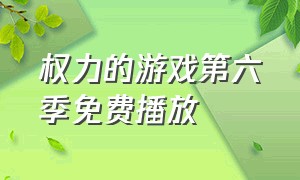 权力的游戏第六季免费播放